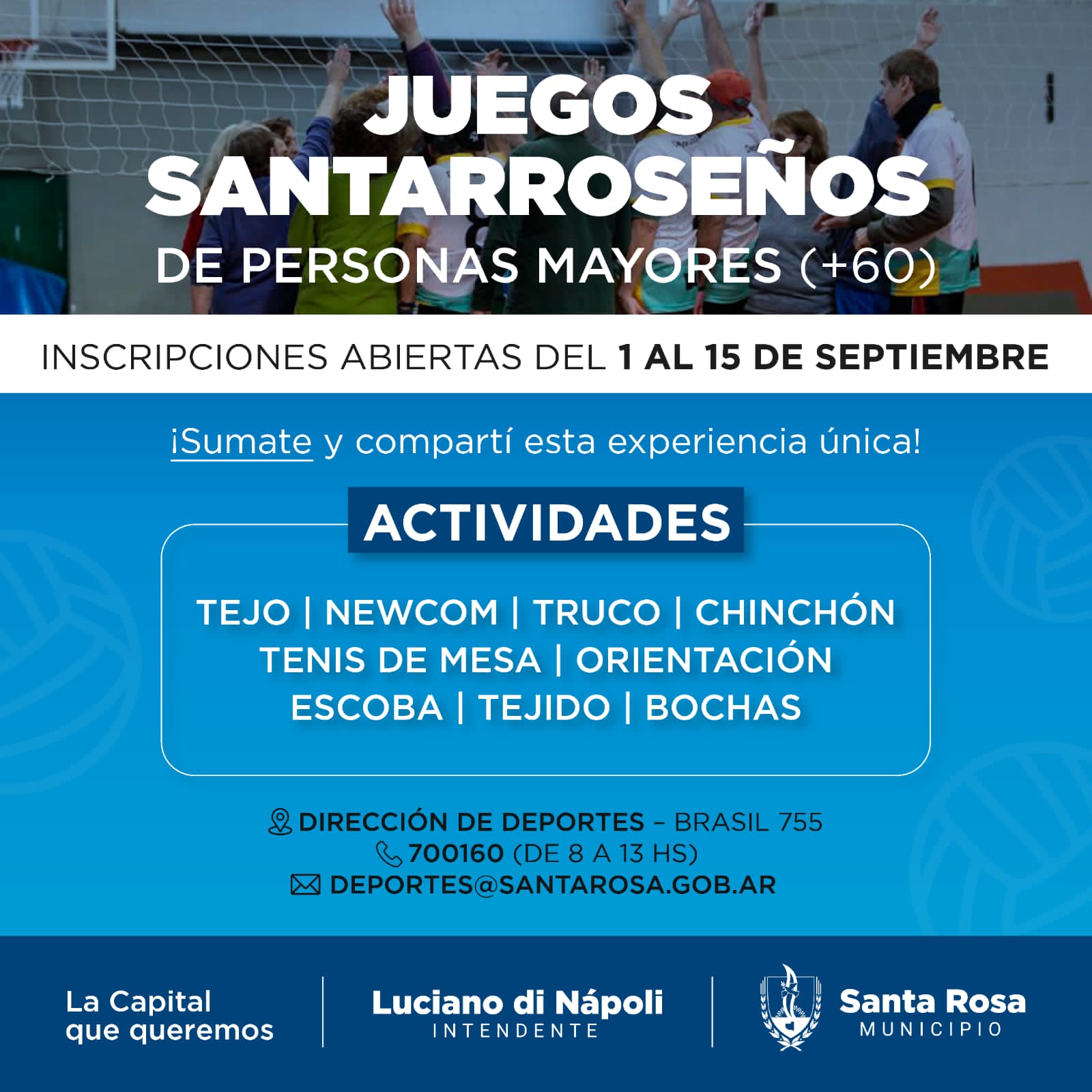 JUEGOS SANTARROSEÑOS
DE PERSONAS MAYORES (+60)

INSCRIPCIONES ABIERTAS DEL 1 AL 15 DE SEPTIEMBRE

¡Sumate y compartí esta experiencia única!

ACTIVIDADES

TEJO | NEWCOM | TRUCO | CHINCHÓN
TENIS DE MESA | ORIENTACIÓN
ESCOBA | TEJIDO | BOCHAS

DIRECCIÓN DE DEPORTES – BRASIL 755
700160 (DE 8 A 13 HS)
DEPORTES@SANTAROSA.GOB.AR

La Capital
que queremos

Luciano di Nápoli
INTENDENTE

Santa Rosa
MUNICIPIO